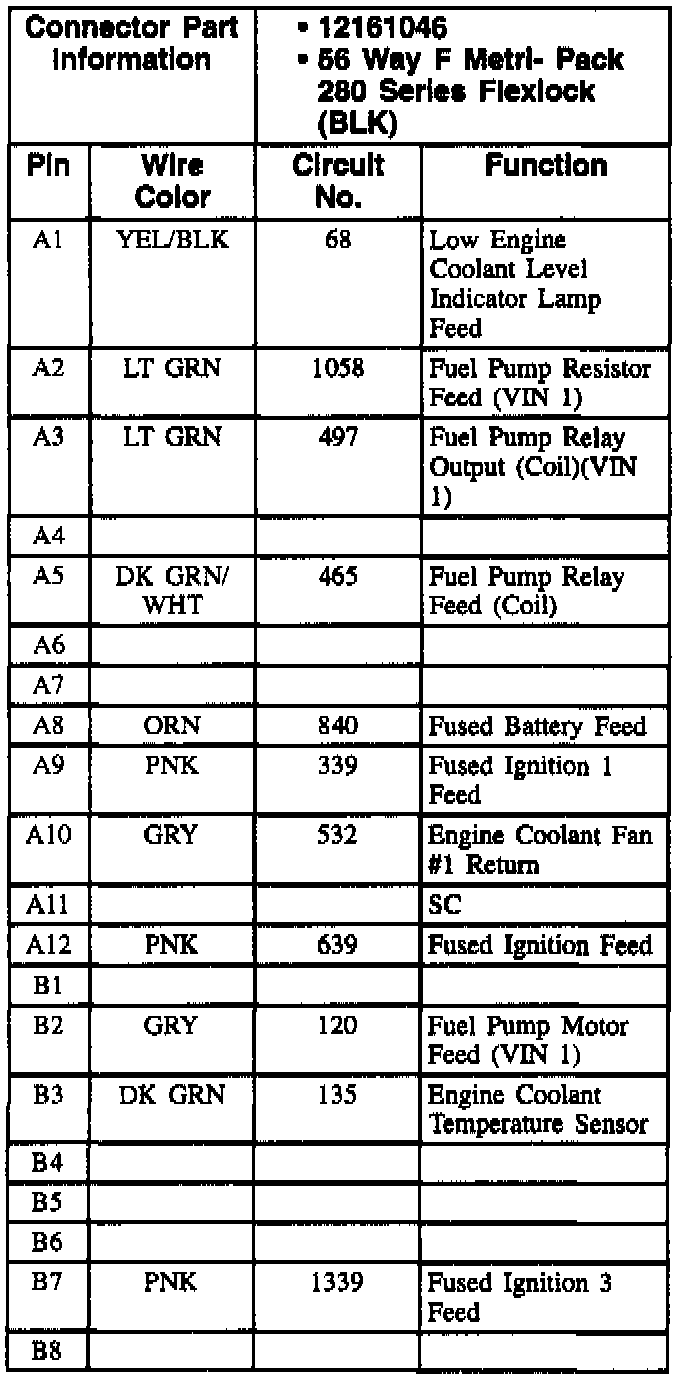 | Connector Part Information | | • 12161046 • 56 Way F Metri- Pack 280 Series Flexlock (BLK) | |
|---|---|---|---|
| Pin | Wire Color | Circuit No. | Function |
| A1 | YEL/BLK | 68 | Low Engine Coolant Level Indicator Lamp Feed |
| A2 | LT GRN | 1058 | Fuel Pump Resistor Feed (VIN 1) |
| A3 | LT GRN | 497 | Fuel Pump Relay Output (Coil)(VIN 1) |
| A4 | | | |
| A5 | DK GRN/ WHT | 465 | Fuel Pump Relay Feed (Coil) |
| A6 | | | |
| A7 | | | |
| A8 | ORN | 840 | Fused Battery Feed |
| A9 | PNK | 339 | Fused Ignition 1 Feed |
| A10 | GRY | 532 | Engine Coolant Fan #1 Return |
| A11 | | | SC |
| A12 | PNK | 639 | Fused Ignition Feed |
| B1 | | | |
| B2 | GRY | 120 | Fuel Pump Motor Feed (VIN 1) |
| B3 | DK GRN | 135 | Engine Coolant Temperature Sensor |
| B4 | | | |
| B5 | | | |
| B6 | | | |
| B7 | PNK | 1339 | Fused Ignition 3 Feed |
| B8 | | | |